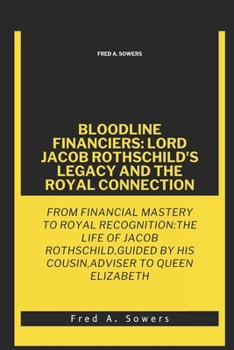 FRED A. SOWERS

BLOODLINE FINANCIERS: LORD JACOB ROTHSCHILD'S LEGACY AND THE ROYAL CONNECTION

FROM FINANCIAL MASTERY TO ROYAL RECOGNITION:THE LIFE OF JACOB ROTHSCHILD,GUIDED BY HIS COUSIN,ADVISER TO QUEEN ELIZABETH

Fred A. Sowers